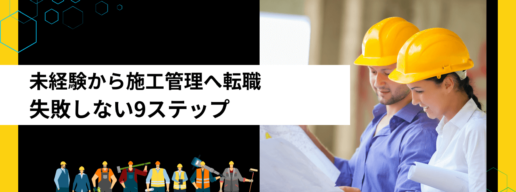 未経験から施工管理へ転職
失敗しない9ステップ